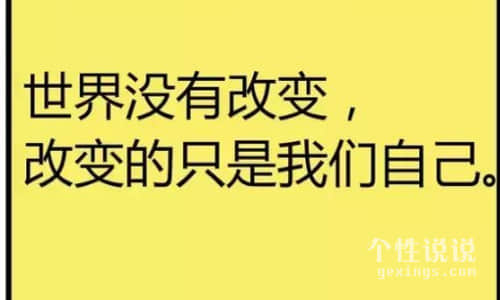 世界没有改变，
改变的只是我们自己。

个性说说
gexings.com